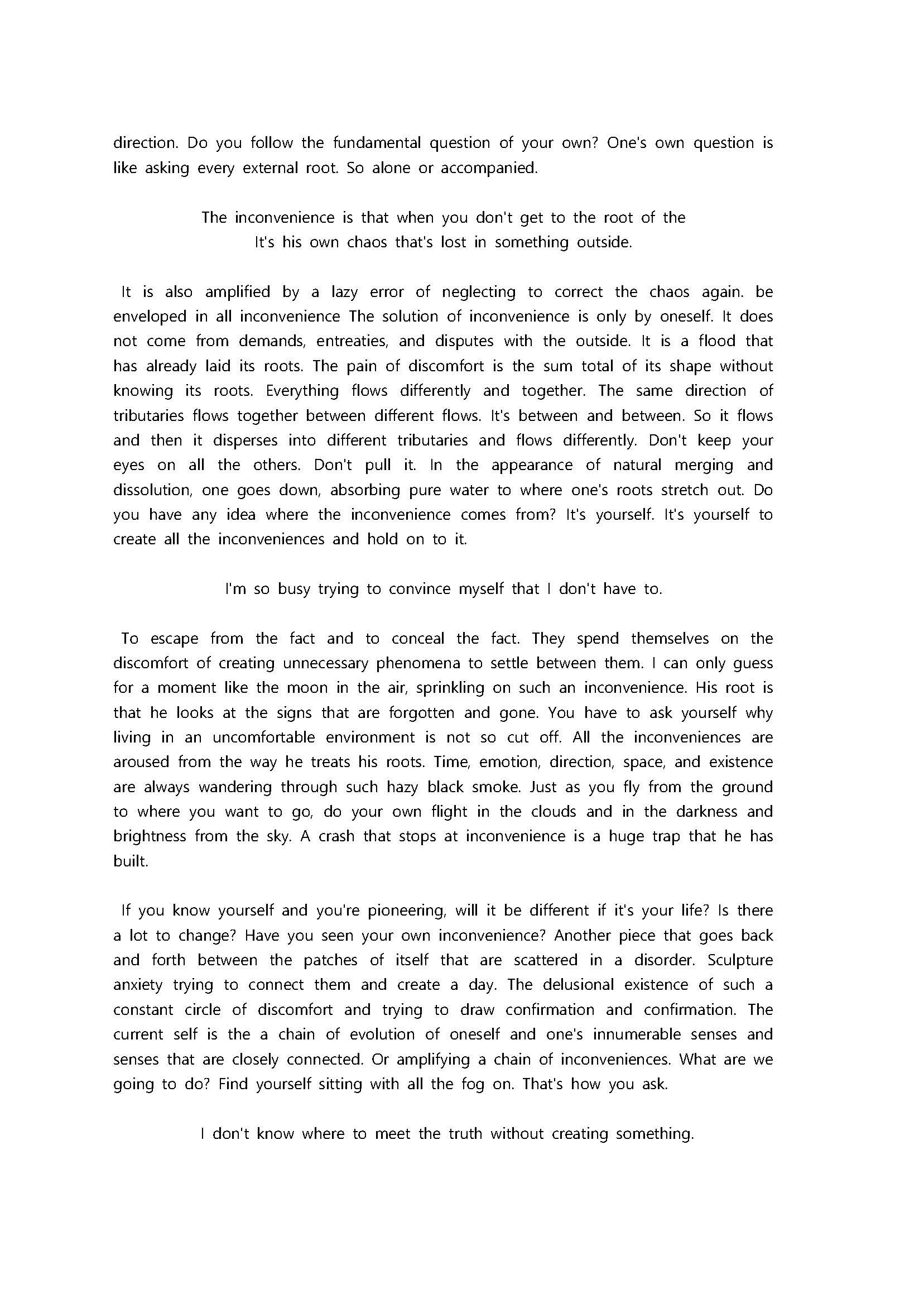 direction. Do you follow the fundamental question of your own? One's own question is like asking every external root. So alone or accompanied.

The inconvenience is that when you don't get to the root of the
It's his own chaos that's lost in something outside.

It is also amplified by a lazy error of neglecting to correct the chaos again. be enveloped in all inconvenience The solution of inconvenience is only by oneself. It does not come from demands, entreaties, and disputes with the outside. It is a flood that has already laid its roots. The pain of discomfort is the sum total of its shape without knowing its roots. Everything flows differently and together. The same direction of tributaries flows together between different flows. It's between and between. So it flows and then it disperses into different tributaries and flows differently. Don't keep your eyes on all the others. Don't pull it. In the appearance of natural merging and dissolution, one goes down, absorbing pure water to where one's roots stretch out. Do you have any idea where the inconvenience comes from? It's yourself. It's yourself to create all the inconveniences and hold on to it.

I'm so busy trying to convince myself that I don't have to.

To escape from the fact and to conceal the fact. They spend themselves on the discomfort of creating unnecessary phenomena to settle between them. I can only guess for a moment like the moon in the air, sprinkling on such an inconvenience. His root is that he looks at the signs that are forgotten and gone. You have to ask yourself why living in an uncomfortable environment is not so cut off. All the inconveniences are aroused from the way he treats his roots. Time, emotion, direction, space, and existence are always wandering through such hazy black smoke. Just as you fly from the ground to where you want to go, do your own flight in the clouds and in the darkness and brightness from the sky. A crash that stops at inconvenience is a huge trap that he has built.

If you know yourself and you're pioneering, will it be different if it's your life? Is there a lot to change? Have you seen your own inconvenience? Another piece that goes back and forth between the patches of itself that are scattered in a disorder. Sculpture anxiety trying to connect them and create a day. The delusional existence of such a constant circle of discomfort and trying to draw confirmation and confirmation. The current self is the a chain of evolution of oneself and one's innumerable senses and senses that are closely connected. Or amplifying a chain of inconveniences. What are we going to do? Find yourself sitting with all the fog on. That's how you ask.

I don't know where to meet the truth without creating something.